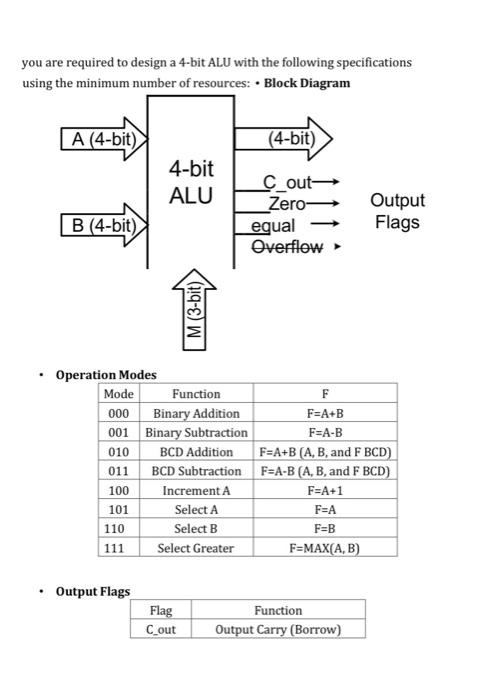 you are required to design a 4-bit ALU with the following specifications using the minimum number of resources: • **Block Diagram**

A (4-bit)

B (4-bit)

4-bit ALU

(4-bit)

C_out

Zero

equal

Overflow

Output Flags

M (3-bit)

• **Operation Modes**

| Mode | Function | F |
|---|---|---|
| 000 | Binary Addition | F=A+B |
| 001 | Binary Subtraction | F=A-B |
| 010 | BCD Addition | F=A+B (A, B, and F BCD) |
| 011 | BCD Subtraction | F=A-B (A, B, and F BCD) |
| 100 | Increment A | F=A+1 |
| 101 | Select A | F=A |
| 110 | Select B | F=B |
| 111 | Select Greater | F=MAX(A, B) |

• **Output Flags**

| Flag | Function |
|---|---|
| C_out | Output Carry (Borrow) |